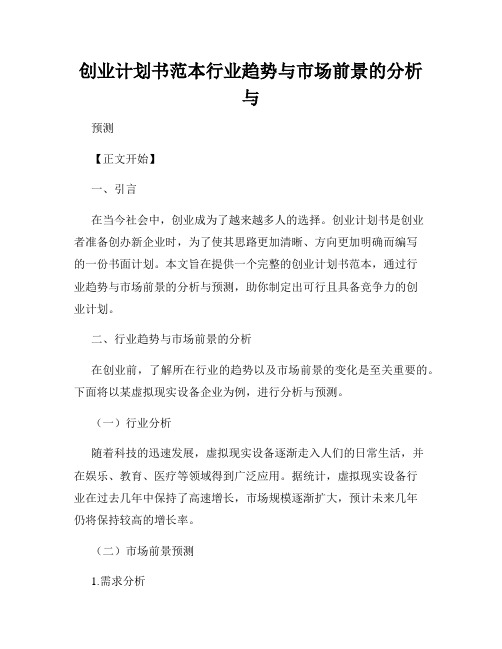 创业计划书范本行业趋势与市场前景的分析与

预测

【正文开始】

一、引言

在当今社会中，创业成为了越来越多人的选择。创业计划书是创业者准备创办新企业时，为了使其思路更加清晰、方向更加明确而编写的一份书面计划。本文旨在提供一个完整的创业计划书范本，通过行业趋势与市场前景的分析与预测，助你制定出可行且具备竞争力的创业计划。

二、行业趋势与市场前景的分析

在创业前，了解所在行业的趋势以及市场前景的变化是至关重要的。下面将以某虚拟现实设备企业为例，进行分析与预测。

（一）行业分析

随着科技的迅速发展，虚拟现实设备逐渐走入人们的日常生活，并在娱乐、教育、医疗等领域得到广泛应用。据统计，虚拟现实设备行业在过去几年中保持了高速增长，市场规模逐渐扩大，预计未来几年仍将保持较高的增长率。

（二）市场前景预测

1.需求分析